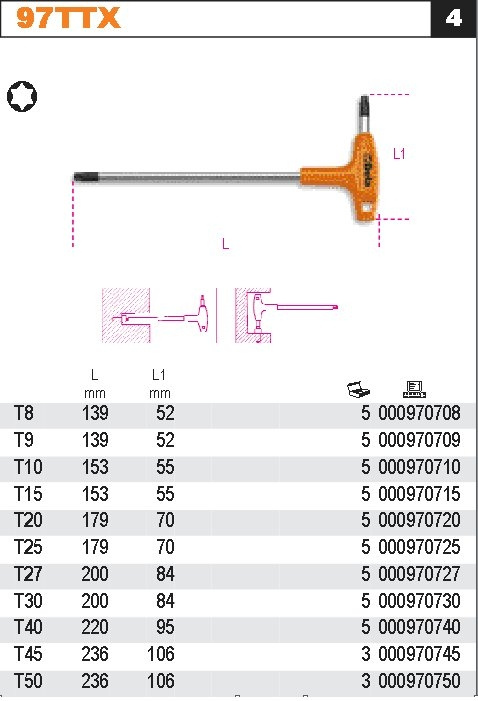 97TTX

4

L1

L

| | L mm | L1 mm | | |
|---|---|---|---|---|
| T8 | 139 | 52 | 5 | 000970708 |
| T9 | 139 | 52 | 5 | 000970709 |
| T10 | 153 | 55 | 5 | 000970710 |
| T15 | 153 | 55 | 5 | 000970715 |
| T20 | 179 | 70 | 5 | 000970720 |
| T25 | 179 | 70 | 5 | 000970725 |
| T27 | 200 | 84 | 5 | 000970727 |
| T30 | 200 | 84 | 5 | 000970730 |
| T40 | 220 | 95 | 5 | 000970740 |
| T45 | 236 | 106 | 3 | 000970745 |
| T50 | 236 | 106 | 3 | 000970750 |